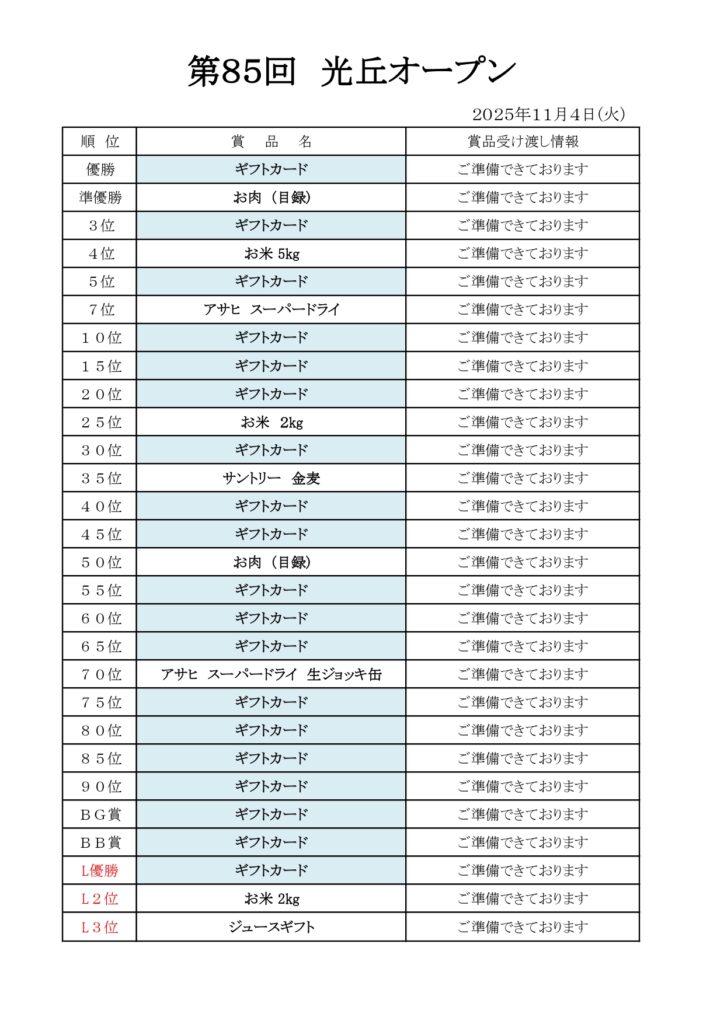 第85回　光丘オープン

2025年11月4日(火)

| 順　位 | 賞　品　名 | 賞品受け渡し情報 |
|---|---|---|
| 優勝 | ギフトカード | ご準備できております |
| 準優勝 | お肉（目録） | ご準備できております |
| ３位 | ギフトカード | ご準備できております |
| ４位 | お米 5kg | ご準備できております |
| ５位 | ギフトカード | ご準備できております |
| ７位 | アサヒ　スーパードライ | ご準備できております |
| １０位 | ギフトカード | ご準備できております |
| １５位 | ギフトカード | ご準備できております |
| ２０位 | ギフトカード | ご準備できております |
| ２５位 | お米　2kg | ご準備できております |
| ３０位 | ギフトカード | ご準備できております |
| ３５位 | サントリー　金麦 | ご準備できております |
| ４０位 | ギフトカード | ご準備できております |
| ４５位 | ギフトカード | ご準備できております |
| ５０位 | お肉（目録） | ご準備できております |
| ５５位 | ギフトカード | ご準備できております |
| ６０位 | ギフトカード | ご準備できております |
| ６５位 | ギフトカード | ご準備できております |
| ７０位 | アサヒ　スーパードライ 生ジョッキ缶 | ご準備できております |
| ７５位 | ギフトカード | ご準備できております |
| ８０位 | ギフトカード | ご準備できております |
| ８５位 | ギフトカード | ご準備できております |
| ９０位 | ギフトカード | ご準備できております |
| ＢＧ賞 | ギフトカード | ご準備できております |
| ＢＢ賞 | ギフトカード | ご準備できております |
| L優勝 | ギフトカード | ご準備できております |
| L２位 | お米 2kg | ご準備できております |
| L３位 | ジュースギフト | ご準備できております |